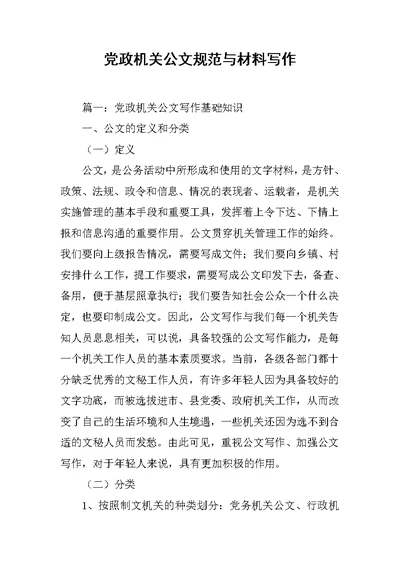 党政机关公文规范与材料写作

篇一：党政机关公文写作基础知识

一、公文的定义和分类

（一）定义

公文，是公务活动中所形成和使用的文字材料，是方针、政策、法规、政令和信息、情况的表现者、运载者，是机关实施管理的基本手段和重要工具，发挥着上令下达、下情上报和信息沟通的重要作用。公文贯穿机关管理工作的始终。我们要向上级报告情况，需要写成文件；我们要向乡镇、村安排什么工作，提工作要求，需要写成公文印发下去，备查、备用，便于基层照章执行；我们要告知社会公众一个什么决定，也要印制成公文。因此，公文写作与我们每一个机关告知人员息息相关，可以说，具备较强的公文写作能力，是每一个机关工作人员的基本素质要求。当前，各级各部门都十分缺乏优秀的文秘工作人员，有许多年轻人因为具备较好的文字功底，而被选拔进市、县党委、政府机关工作，从而改变了自己的生活环境和人生境遇，一些机关还因为选不到合适的文秘人员而发愁。由此可见，重视公文写作、加强公文写作，对于年轻人来说，具有更加积极的作用。

（二）分类

1、按照制文机关的种类划分：党务机关公文、行政机